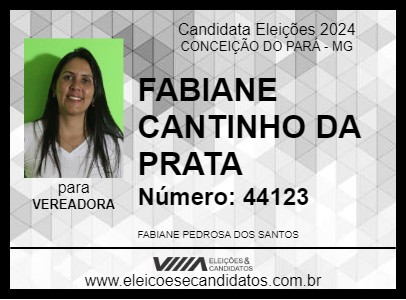 Candidata Eleições 2024
CONCEIÇÃO DO PARÁ - MG

FABIANE CANTINHO DA PRATA

Número: 44123

para
VEREADORA

FABIANE PEDROSA DOS SANTOS

ELEIÇÕES & CANDIDATOS

www.eleicoesecandidatos.com.br